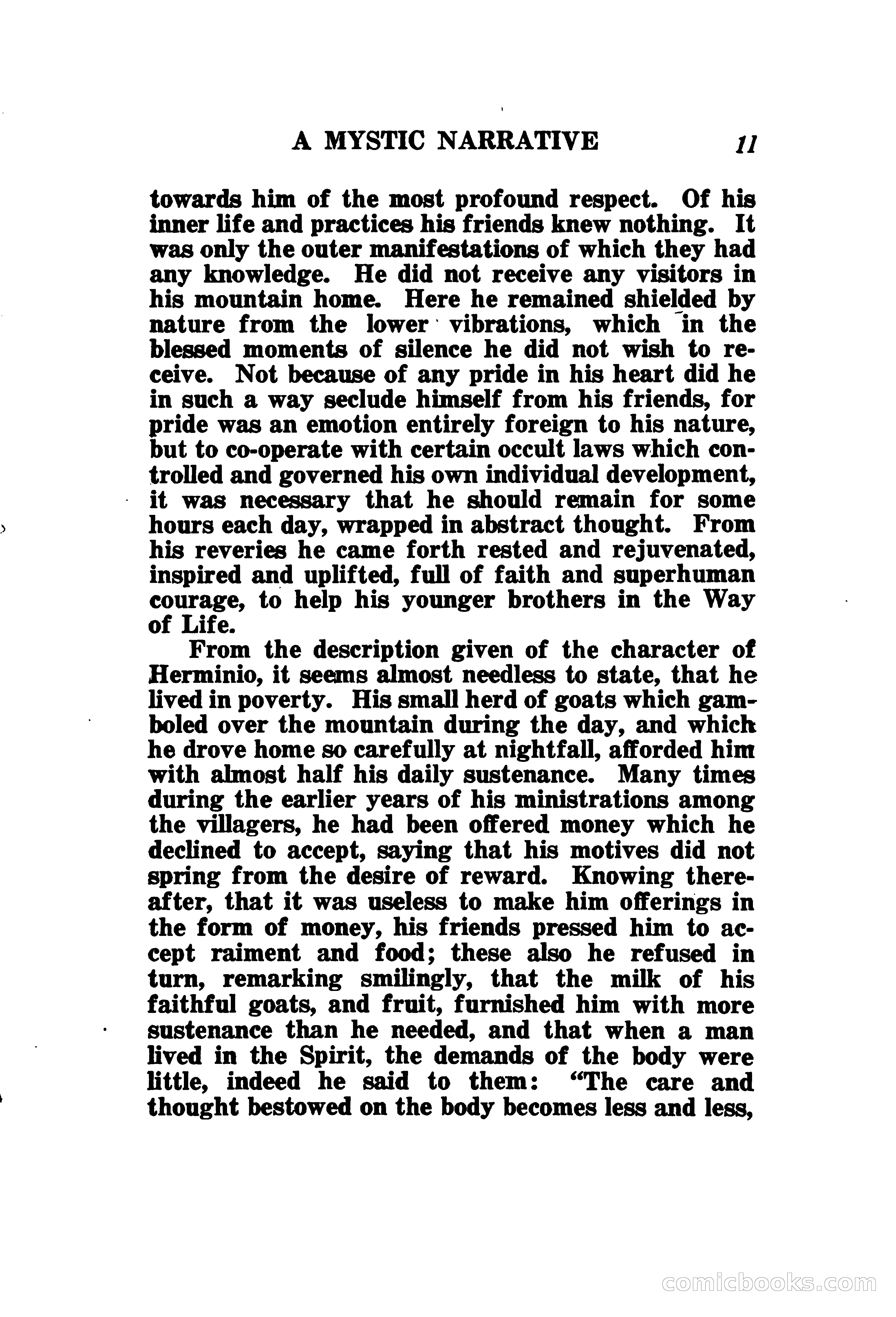 A MYSTIC NARRATIVE 11

towards him of the most profound respect. Of his inner life and practices his friends knew nothing. It was only the outer manifestations of which they had any knowledge. He did not receive any visitors in his mountain home. Here he remained shielded by nature from the lower vibrations, which in the blessed moments of silence he did not wish to receive. Not because of any pride in his heart did he in such a way seclude himself from his friends, for pride was an emotion entirely foreign to his nature, but to co-operate with certain occult laws which controlled and governed his own individual development, it was necessary that he should remain for some hours each day, wrapped in abstract thought. From his reveries he came forth rested and rejuvenated, inspired and uplifted, full of faith and superhuman courage, to help his younger brothers in the Way of Life.

From the description given of the character of Herminio, it seems almost needless to state, that he lived in poverty. His small herd of goats which gamboled over the mountain during the day, and which he drove home so carefully at nightfall, afforded him with almost half his daily sustenance. Many times during the earlier years of his ministrations among the villagers, he had been offered money which he declined to accept, saying that his motives did not spring from the desire of reward. Knowing thereafter, that it was useless to make him offerings in the form of money, his friends pressed him to accept raiment and food; these also he refused in turn, remarking smilingly, that the milk of his faithful goats, and fruit, furnished him with more sustenance than he needed, and that when a man lived in the Spirit, the demands of the body were little, indeed he said to them: "The care and thought bestowed on the body becomes less and less,

comicbooks.com